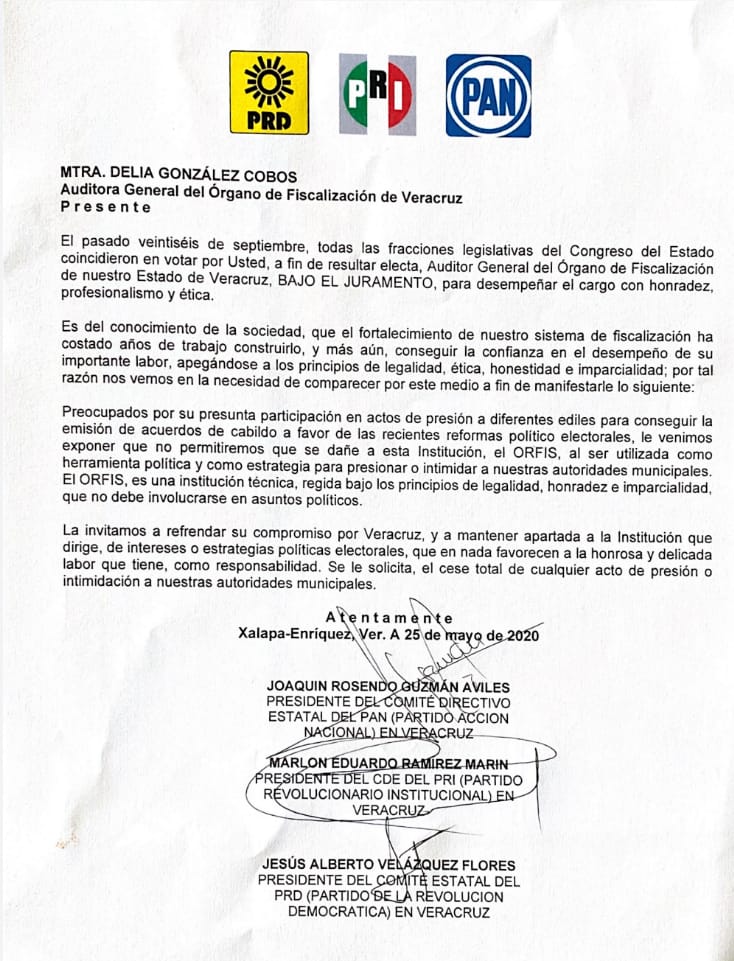 PRD

PRI

PAN

MTRA. DELIA GONZÁLEZ COBOS
Auditora General del Órgano de Fiscalización de Veracruz
Presente

El pasado veintiséis de septiembre, todas las fracciones legislativas del Congreso del Estado coincidieron en votar por Usted, a fin de resultar electa, Auditor General del Órgano de Fiscalización de nuestro Estado de Veracruz, BAJO EL JURAMENTO, para desempeñar el cargo con honradez, profesionalismo y ética.

Es del conocimiento de la sociedad, que el fortalecimiento de nuestro sistema de fiscalización ha costado años de trabajo construirlo, y más aún, conseguir la confianza en el desempeño de su importante labor, apegándose a los principios de legalidad, ética, honestidad e imparcialidad; por tal razón nos vemos en la necesidad de comparecer por este medio a fin de manifestarle lo siguiente:

Preocupados por su presunta participación en actos de presión a diferentes ediles para conseguir la emisión de acuerdos de cabildo a favor de las recientes reformas político electorales, le venimos exponer que no permitiremos que se dañe a esta Institución, el ORFIS, al ser utilizada como herramienta política y como estrategia para presionar o intimidar a nuestras autoridades municipales. El ORFIS, es una institución técnica, regida bajo los principios de legalidad, honradez e imparcialidad, que no debe involucrarse en asuntos políticos.

La invitamos a refrendar su compromiso por Veracruz, y a mantener apartada a la Institución que dirige, de intereses o estrategias políticas electorales, que en nada favorecen a la honrosa y delicada labor que tiene, como responsabilidad. Se le solicita, el cese total de cualquier acto de presión o intimidación a nuestras autoridades municipales.

Atentamente
Xalapa-Enríquez, Ver. A 25 de mayo de 2020

JOAQUIN ROSENDO GUZMÁN AVILES
PRESIDENTE DEL COMITÉ DIRECTIVO ESTATAL DEL PAN (PARTIDO ACCION NACIONAL) EN VERACRUZ

MARLON EDUARDO RAMÍREZ MARIN
PRESIDENTE DEL CDE DEL PRI (PARTIDO REVOLUCIONARIO INSTITUCIONAL) EN VERACRUZ

JESÚS ALBERTO VELÁZQUEZ FLORES
PRESIDENTE DEL COMITÉ ESTATAL DEL PRD (PARTIDO DE LA REVOLUCION DEMOCRATICA) EN VERACRUZ